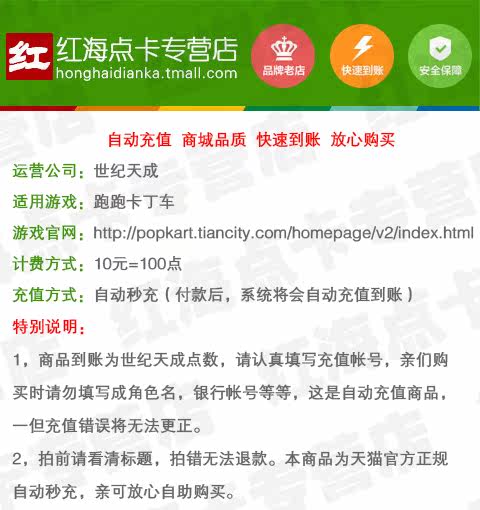 红 红海点卡专营店
honghaidianka.tmall.com

品牌老店

快速到账

安全保障

自动充值 商城品质 快速到账 放心购买

运营公司：世纪天成

适用游戏：跑跑卡丁车

游戏官网：http://popkart.tiancity.com/homepage/v2/index.html

计费方式：10元=100点

充值方式：自动秒充（付款后，系统将会自动充值到账）

特别说明：

1，商品到账为世纪天成点数，请认真填写充值帐号，亲们购买时请勿填写成角色名，银行帐号等等，这是自动充值商品，一但充值错误将无法更正。

2，拍前请看清标题，拍错无法退款。本商品为天猫官方正规自动秒充，亲可放心自助购买。

红海点卡专营店